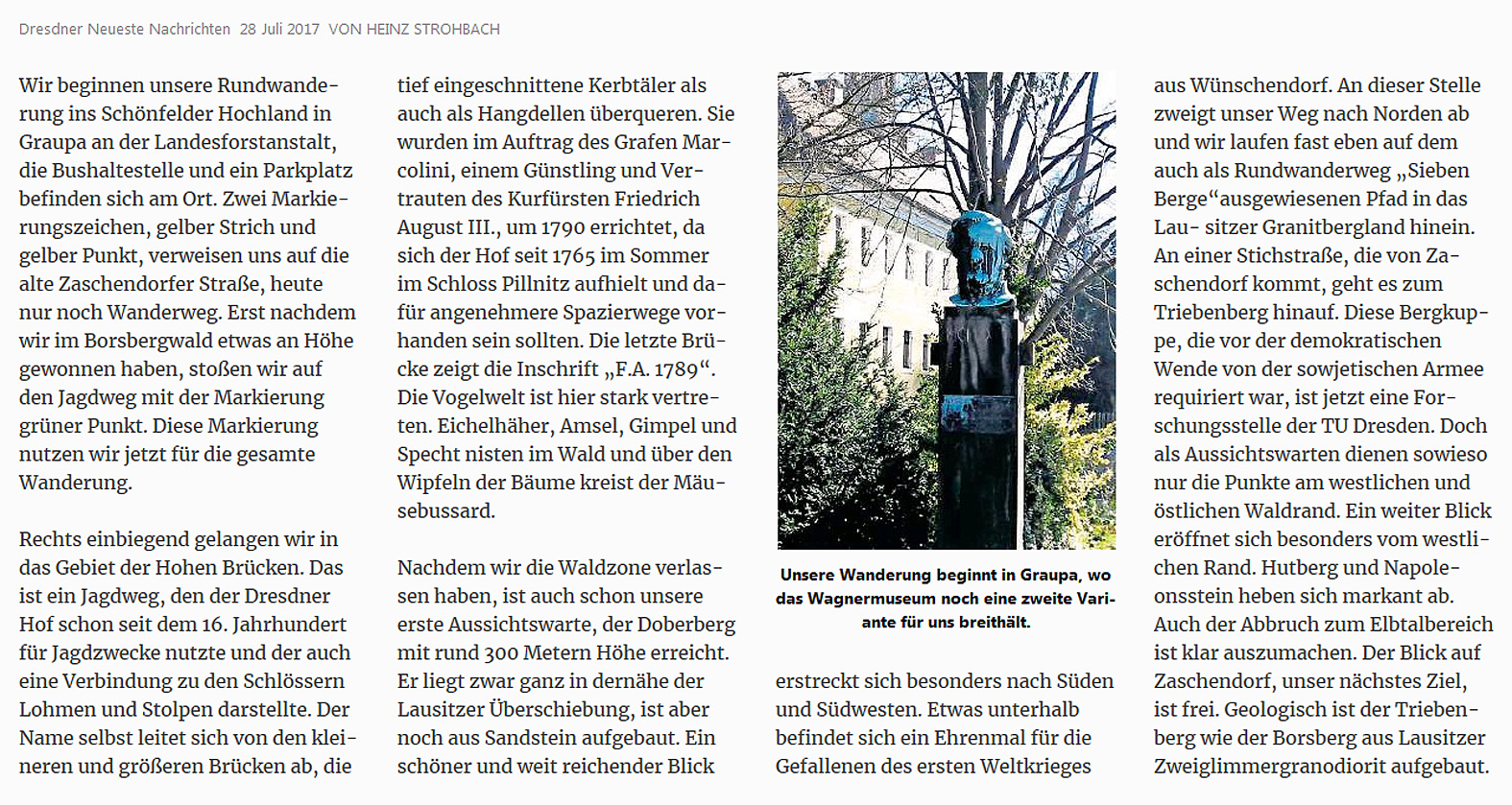 Dresdner Neueste Nachrichten 28 Juli 2017 VON HEINZ STROHBACH

Wir beginnen unsere Rundwanderung ins Schönfelder Hochland in Graupa an der Landesforstanstalt, die Bushaltestelle und ein Parkplatz befinden sich am Ort. Zwei Markierungszeichen, gelber Strich und gelber Punkt, verweisen uns auf die alte Zaschendorfer Straße, heute nur noch Wanderweg. Erst nachdem wir im Borsbergwald etwas an Höhe gewonnen haben, stoßen wir auf den Jagdweg mit der Markierung grüner Punkt. Diese Markierung nutzen wir jetzt für die gesamte Wanderung.

Rechts einbiegend gelangen wir in das Gebiet der Hohen Brücken. Das ist ein Jagdweg, den der Dresdner Hof schon seit dem 16. Jahrhundert für Jagdzwecke nutzte und der auch eine Verbindung zu den Schlössern Lohmen und Stolpen darstellte. Der Name selbst leitet sich von den kleineren und größeren Brücken ab, die tief eingeschnittene Kerbtäler als auch als Hangdellen überqueren. Sie wurden im Auftrag des Grafen Marcolini, einem Günstling und Vertrauten des Kurfürsten Friedrich August III., um 1790 errichtet, da sich der Hof seit 1765 im Sommer im Schloss Pillnitz aufhielt und dafür angenehmere Spazierwege vorhanden sein sollten. Die letzte Brücke zeigt die Inschrift „F.A. 1789“. Die Vogelwelt ist hier stark vertreten. Eichelhäher, Amsel, Gimpel und Specht nisten im Wald und über den Wipfeln der Bäume kreist der Mäusebussard.

Nachdem wir die Waldzone verlassen haben, ist auch schon unsere erste Aussichtswarte, der Doberberg mit rund 300 Metern Höhe erreicht. Er liegt zwar ganz in dernähe der Lausitzer Überschiebung, ist aber noch aus Sandstein aufgebaut. Ein schöner und weit reichender Blick

Unsere Wanderung beginnt in Graupa, wo das Wagnermuseum noch eine zweite Variante für uns breithält.

erstreckt sich besonders nach Süden und Südwesten. Etwas unterhalb befindet sich ein Ehrenmal für die Gefallenen des ersten Weltkrieges

aus Wünschendorf. An dieser Stelle zweigt unser Weg nach Norden ab und wir laufen fast eben auf dem auch als Rundwanderweg „Sieben Berge“ausgewiesenen Pfad in das Lau- sitzer Granitbergland hinein. An einer Stichstraße, die von Zaschendorf kommt, geht es zum Triebenberg hinauf. Diese Bergkuppe, die vor der demokratischen Wende von der sowjetischen Armee requiriert war, ist jetzt eine Forschungsstelle der TU Dresden. Doch als Aussichtswarten dienen sowieso nur die Punkte am westlichen und östlichen Waldrand. Ein weiter Blick eröffnet sich besonders vom westlichen Rand. Hutberg und Napoleonsstein heben sich markant ab. Auch der Abbruch zum Elbtalbereich ist klar auszumachen. Der Blick auf Zaschendorf, unser nächstes Ziel, ist frei. Geologisch ist der Triebenberg wie der Borsberg aus Lausitzer Zweiglimmergranodiorit aufgebaut.